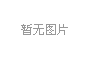 暂无图片